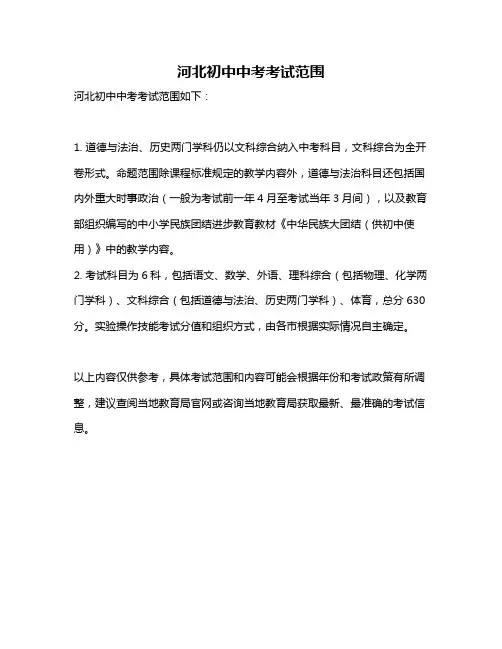 河北初中中考考试范围

河北初中中考考试范围如下：

1. 道德与法治、历史两门学科仍以文科综合纳入中考科目，文科综合为全开卷形式。命题范围除课程标准规定的教学内容外，道德与法治科目还包括国内外重大时事政治（一般为考试前一年 4 月至考试当年 3 月间），以及教育部组织编写的中小学民族团结进步教育教材《中华民族大团结（供初中使用）》中的教学内容。
2. 考试科目为 6 科，包括语文、数学、外语、理科综合（包括物理、化学两门学科）、文科综合（包括道德与法治、历史两门学科）、体育，总分 630 分。实验操作技能考试分值和组织方式，由各市根据实际情况自主确定。

以上内容仅供参考，具体考试范围和内容可能会根据年份和考试政策有所调整，建议查阅当地教育局官网或咨询当地教育局获取最新、最准确的考试信息。